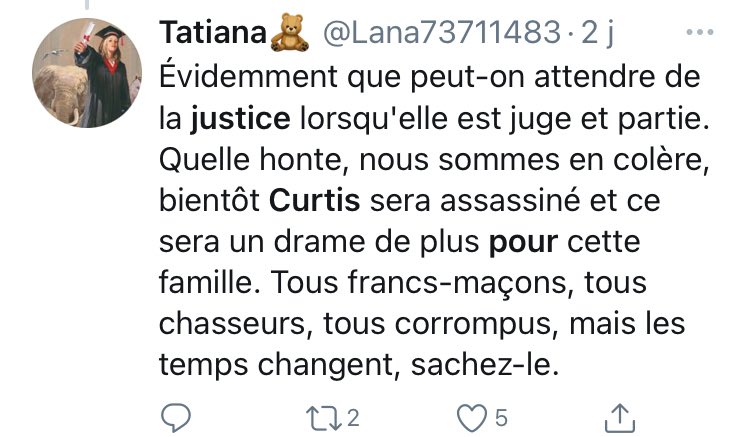 Tatiana🧸 @Lana73711483 · 2 j

Évidemment que peut-on attendre de la justice lorsqu'elle est juge et partie. Quelle honte, nous sommes en colère, bientôt Curtis sera assassiné et ce sera un drame de plus pour cette famille. Tous francs-maçons, tous chasseurs, tous corrompus, mais les temps changent, sachez-le.

2 5